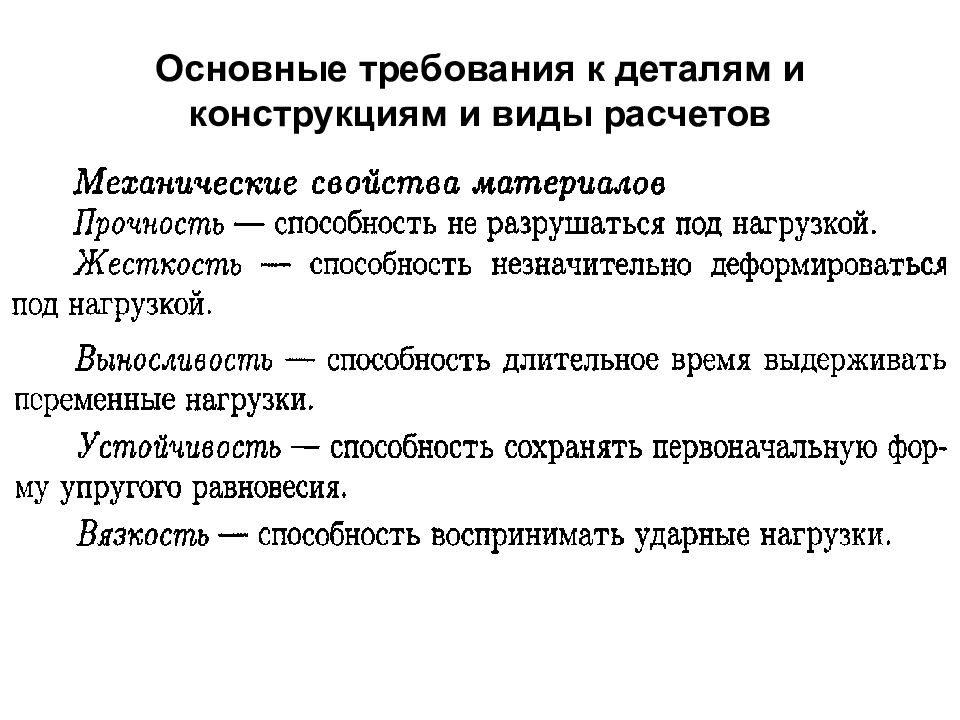 Основные требования к деталям и конструкциям и виды расчетов

Механические свойства материалов

Прочность — способность не разрушаться под нагрузкой.

Жесткость — способность незначительно деформироваться под нагрузкой.

Выносливость — способность длительное время выдерживать переменные нагрузки.

Устойчивость — способность сохранять первоначальную форму упругого равновесия.

Вязкость — способность воспринимать ударные нагрузки.